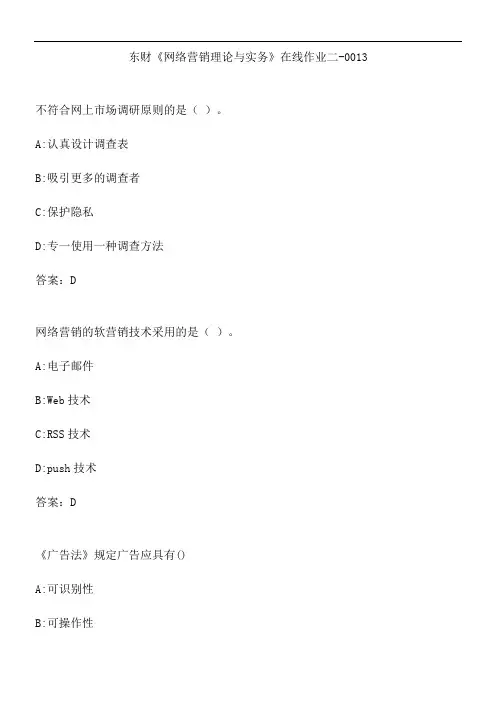 东财《网络营销理论与实务》在线作业二-0013

不符合网上市场调研原则的是（ ）。

A:认真设计调查表

B:吸引更多的调查者

C:保护隐私

D:专一使用一种调查方法

答案：D

网络营销的软营销技术采用的是（ ）。

A:电子邮件

B:Web 技术

C:RSS 技术

D:push 技术

答案：D

《广告法》规定广告应具有()

A:可识别性

B:可操作性